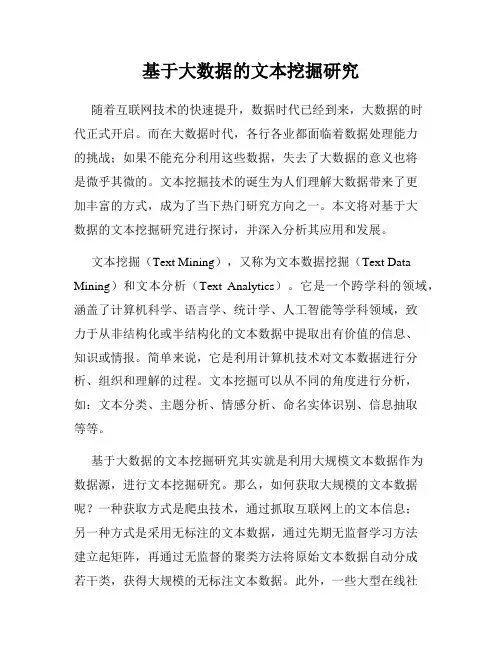 基于大数据的文本挖掘研究

随着互联网技术的快速提升，数据时代已经到来，大数据的时代正式开启。而在大数据时代，各行各业都面临着数据处理能力的挑战；如果不能充分利用这些数据，失去了大数据的意义也将是微乎其微的。文本挖掘技术的诞生为人们理解大数据带来了更加丰富的方式，成为了当下热门研究方向之一。本文将对基于大数据的文本挖掘研究进行探讨，并深入分析其应用和发展。

文本挖掘（Text Mining），又称为文本数据挖掘（Text Data Mining）和文本分析（Text Analytics）。它是一个跨学科的领域，涵盖了计算机科学、语言学、统计学、人工智能等学科领域，致力于从非结构化或半结构化的文本数据中提取出有价值的信息、知识或情报。简单来说，它是利用计算机技术对文本数据进行分析、组织和理解的过程。文本挖掘可以从不同的角度进行分析，如：文本分类、主题分析、情感分析、命名实体识别、信息抽取等等。

基于大数据的文本挖掘研究其实就是利用大规模文本数据作为数据源，进行文本挖掘研究。那么，如何获取大规模的文本数据呢？一种获取方式是爬虫技术，通过抓取互联网上的文本信息；另一种方式是采用无标注的文本数据，通过先期无监督学习方法建立起矩阵，再通过无监督的聚类方法将原始文本数据自动分成若干类，获得大规模的无标注文本数据。此外，一些大型在线社